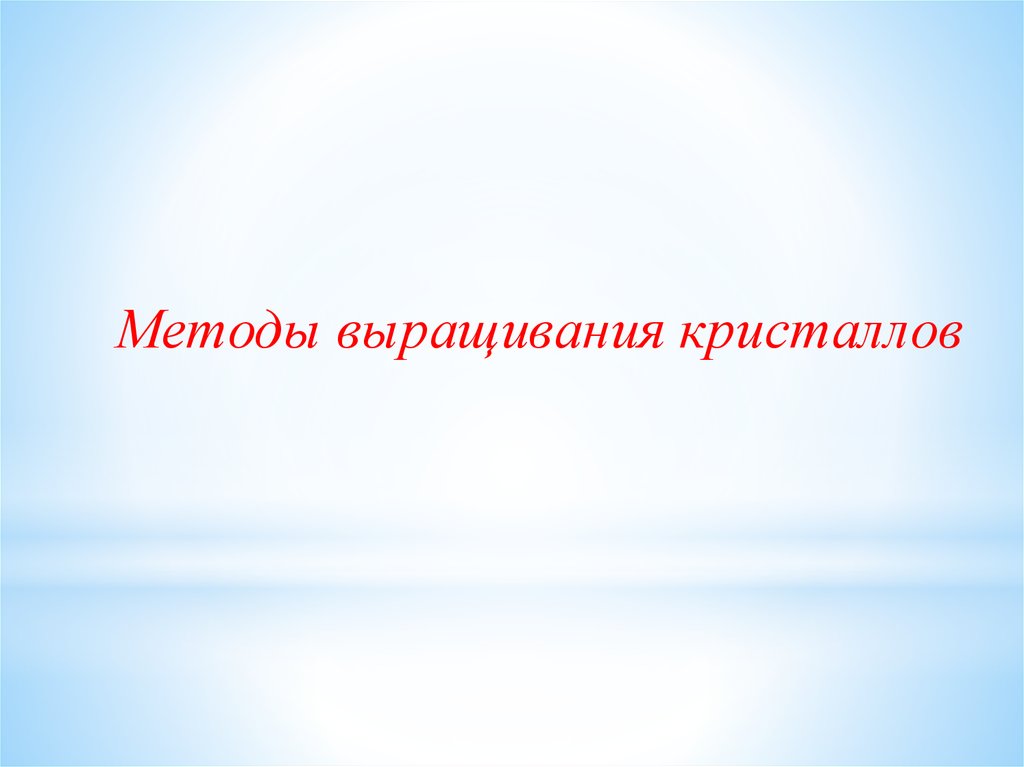 Методы выращивания кристаллов